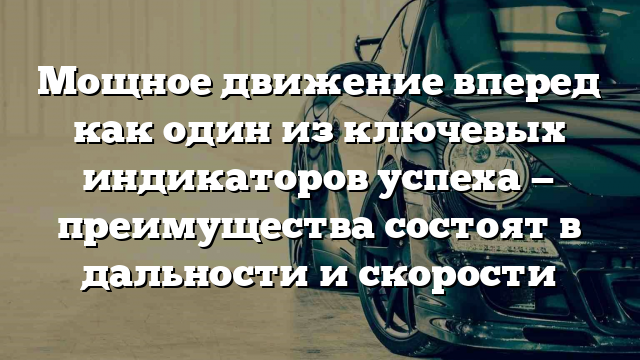 Мощное движение вперед как один из ключевых индикаторов успеха – преимущества состоят в дальности и скорости